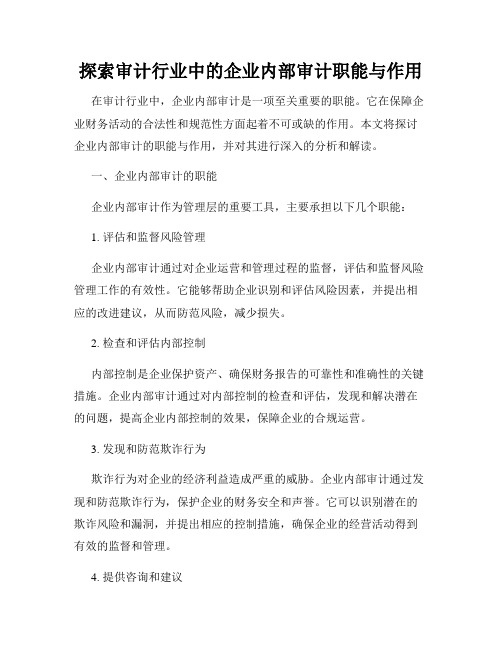 探索审计行业中的企业内部审计职能与作用

在审计行业中，企业内部审计是一项至关重要的职能。它在保障企业财务活动的合法性和规范性方面起着不可或缺的作用。本文将探讨企业内部审计的职能与作用，并对其进行深入的分析和解读。

一、企业内部审计的职能

企业内部审计作为管理层的重要工具，主要承担以下几个职能：

1. 评估和监督风险管理

企业内部审计通过对企业运营和管理过程的监督，评估和监督风险管理工作的有效性。它能够帮助企业识别和评估风险因素，并提出相应的改进建议，从而防范风险，减少损失。

2. 检查和评估内部控制

内部控制是企业保护资产、确保财务报告的可靠性和准确性的关键措施。企业内部审计通过对内部控制的检查和评估，发现和解决潜在的问题，提高企业内部控制的效果，保障企业的合规运营。

3. 发现和防范欺诈行为

欺诈行为对企业的经济利益造成严重的威胁。企业内部审计通过发现和防范欺诈行为，保护企业的财务安全和声誉。它可以识别潜在的欺诈风险和漏洞，并提出相应的控制措施，确保企业的经营活动得到有效的监督和管理。

4. 提供咨询和建议